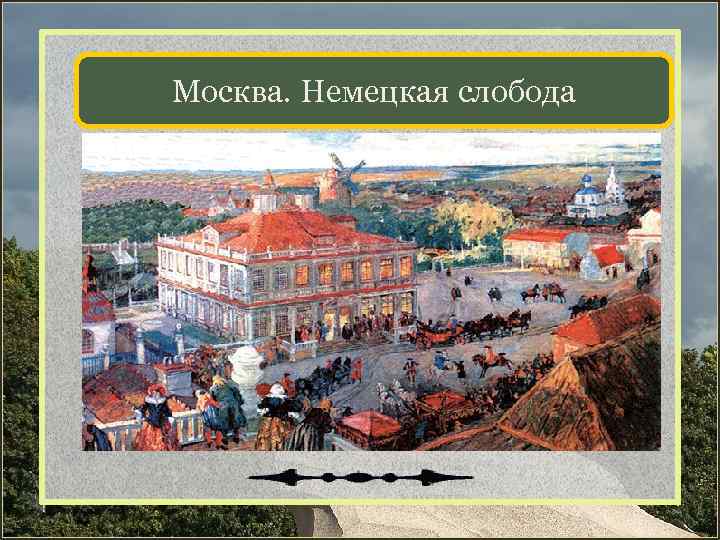 Москва. Немецкая слобода